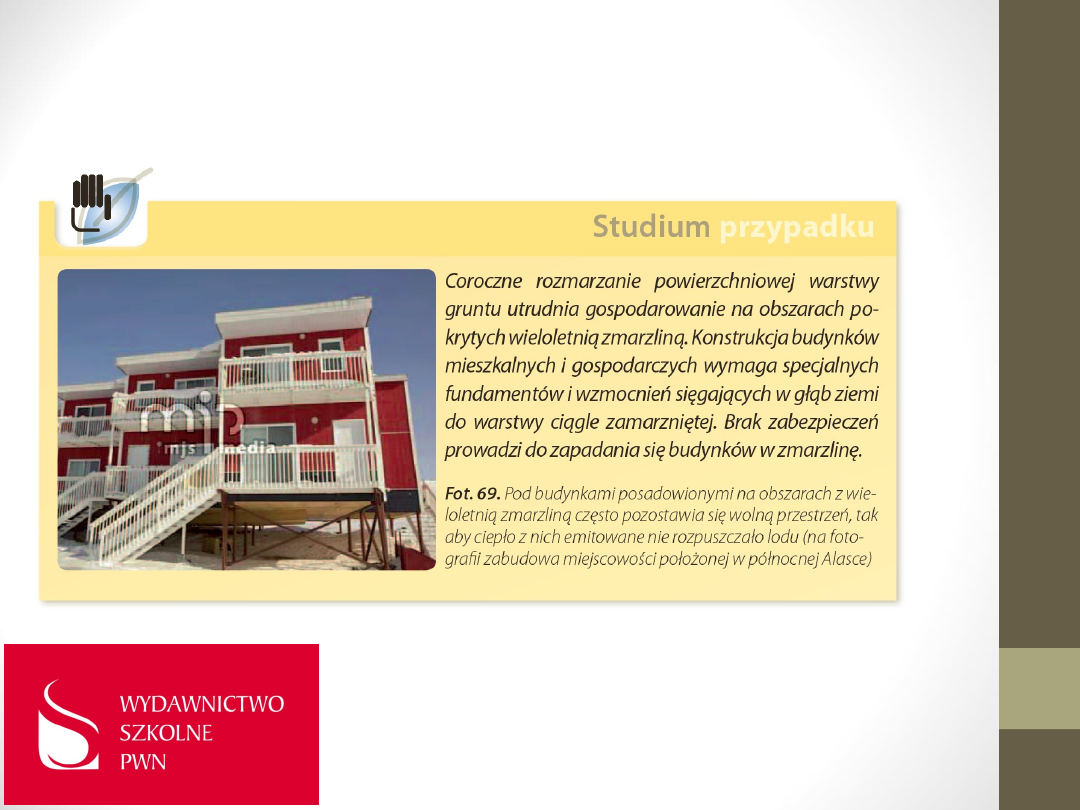 Studium przypadku

Coroczne rozmarzanie powierzchniowej warstwy gruntu utrudnia gospodarowanie na obszarach pokrytych wieloletnią zmarzliną. Konstrukcja budynków mieszkalnych i gospodarczych wymaga specjalnych fundamentów i wzmocnień sięgających w głąb ziemi do warstwy ciągle zamarzniętej. Brak zabezpieczeń prowadzi do zapadania się budynków w zmarzlinę.

Fot. 69. Pod budynkami posadowionymi na obszarach z wieloletnią zmarzliną często pozostawia się wolną przestrzeń, tak aby ciepło z nich emitowane nie rozpuszczało lodu (na fotografii zabudowa miejscowości położonej w północnej Alasce)

WYDAWNICTWO
SZKOLNE
PWN

mjs media